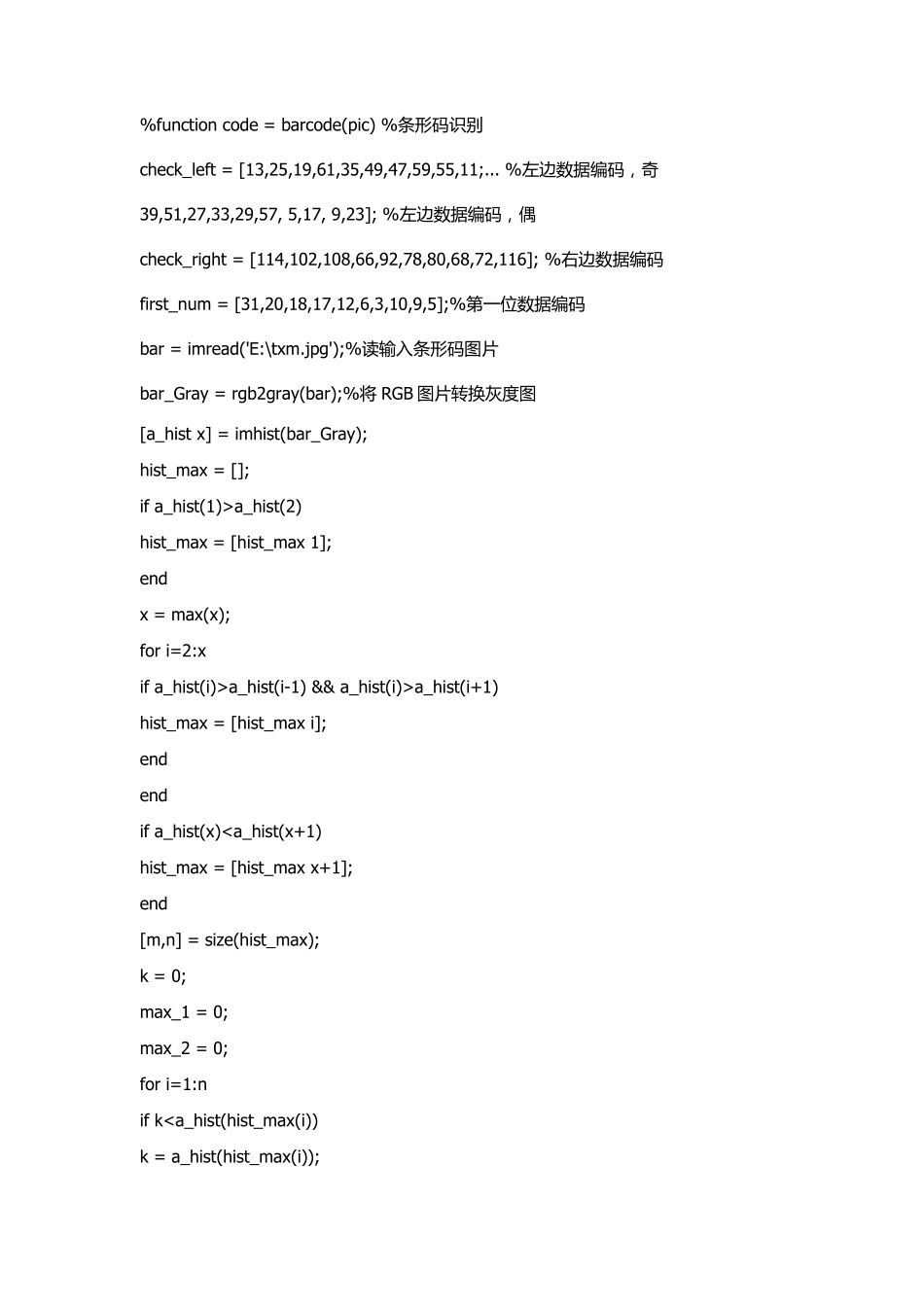 %function code = barcode(pic) %条形码识别

check_left = [13,25,19,61,35,49,47,59,55,11;... %左边数据编码，奇

39,51,27,33,29,57, 5,17, 9,23]; %左边数据编码，偶

check_right = [114,102,108,66,92,78,80,68,72,116]; %右边数据编码

first_num = [31,20,18,17,12,6,3,10,9,5];%第一位数据编码

bar = imread('E:\txm.jpg');%读输入条形码图片

bar_Gray = rgb2gray(bar);%将 RGB 图片转换灰度图

[a_hist x] = imhist(bar_Gray);

hist_max = [];

if a_hist(1)>a_hist(2)

hist_max = [hist_max 1];

end

x = max(x);

for i=2:x

if a_hist(i)>a_hist(i-1) && a_hist(i)>a_hist(i+1)

hist_max = [hist_max i];

end

end

if a_hist(x)<a_hist(x+1)

hist_max = [hist_max x+1];

end

[m,n] = size(hist_max);

k = 0;

max_1 = 0;

max_2 = 0;

for i=1:n

if k<a_hist(hist_max(i))

k = a_hist(hist_max(i));